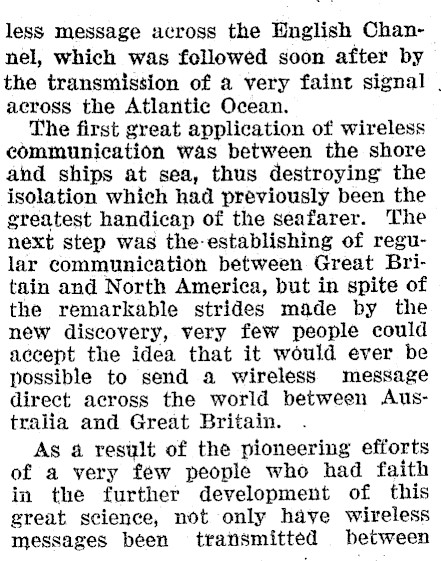 less message across the English Channel, which was followed soon after by the transmission of a very faint signal across the Atlantic Ocean.

The first great application of wireless communication was between the shore and ships at sea, thus destroying the isolation which had previously been the greatest handicap of the seafarer. The next step was the establishing of regular communication between Great Britain and North America, but in spite of the remarkable strides made by the new discovery, very few people could accept the idea that it would ever be possible to send a wireless message direct across the world between Australia and Great Britain.

As a result of the pioneering efforts of a very few people who had faith in the further development of this great science, not only have wireless messages been transmitted between